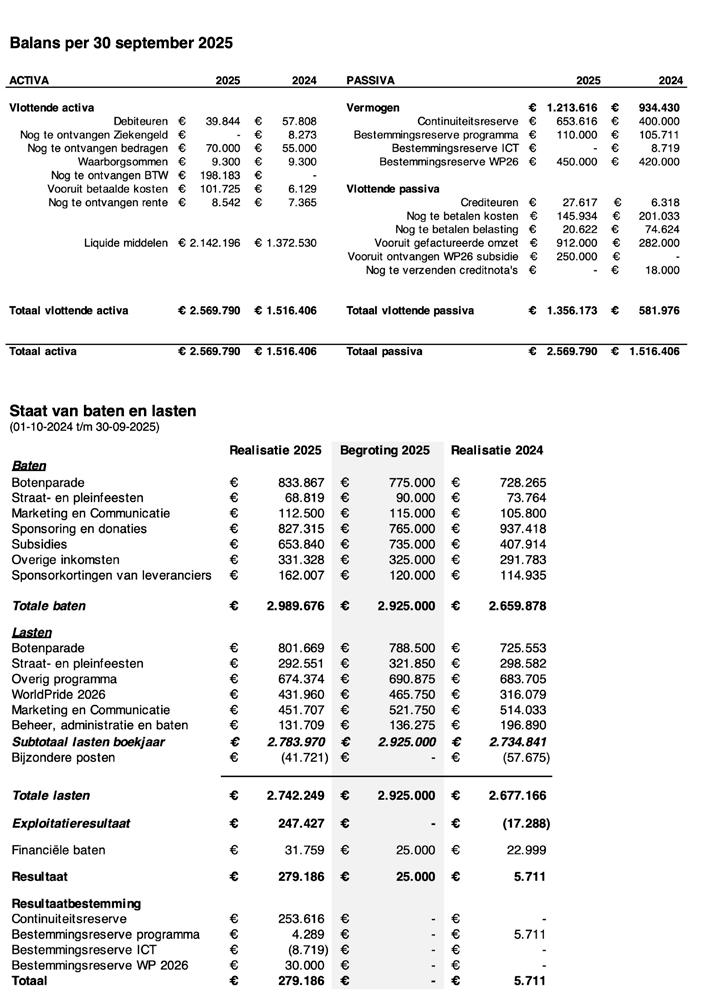 Balans per 30 september 2025

| ACTIVA | 2025 | 2024 | PASSIVA | 2025 | 2024 |
|---|---|---|---|---|---|
| Vlottende activa | | | Vermogen | € 1.213.616 | € 934.430 |
| Debiteuren | € 39.844 | € 57.808 | Continuiteitsreserve | € 653.616 | € 400.000 |
| Nog te ontvangen Ziekengeld | € - | € 8.273 | Bestemmingsreserve programma | € 110.000 | € 105.711 |
| Nog te ontvangen bedragen | € 70.000 | € 55.000 | Bestemmingsreserve ICT | € - | € 8.719 |
| Waarborgsommen | € 9.300 | € 9.300 | Bestemmingsreserve WP26 | € 450.000 | € 420.000 |
| Nog te ontvangen BTW | € 198.183 | € - | | | |
| Vooruit betaalde kosten | € 101.725 | € 6.129 | Vlottende passiva | | |
| Nog te ontvangen rente | € 8.542 | € 7.365 | Crediteuren | € 27.617 | € 6.318 |
| | | | Nog te betalen kosten | € 145.934 | € 201.033 |
| | | | Nog te betalen belasting | € 20.622 | € 74.624 |
| Liquide middelen | € 2.142.196 | € 1.372.530 | Vooruit gefactureerde omzet | € 912.000 | € 282.000 |
| | | | Vooruit ontvangen WP26 subsidie | € 250.000 | € - |
| | | | Nog te verzenden creditnota's | € - | € 18.000 |
| Totaal vlottende activa | € 2.569.790 | € 1.516.406 | Totaal vlottende passiva | € 1.356.173 | € 581.976 |
| Totaal activa | € 2.569.790 | € 1.516.406 | Totaal passiva | € 2.569.790 | € 1.516.406 |

Staat van baten en lasten
(01-10-2024 t/m 30-09-2025)

| | Realisatie 2025 | Begroting 2025 | Realisatie 2024 |
|---|---|---|---|
| Baten | | | |
| Botenparade | € 833.867 | € 775.000 | € 728.265 |
| Straat- en pleinfeesten | € 68.819 | € 90.000 | € 73.764 |
| Marketing en Communicatie | € 112.500 | € 115.000 | € 105.800 |
| Sponsoring en donaties | € 827.315 | € 765.000 | € 937.418 |
| Subsidies | € 653.840 | € 735.000 | € 407.914 |
| Overige inkomsten | € 331.328 | € 325.000 | € 291.783 |
| Sponsorkortingen van leveranciers | € 162.007 | € 120.000 | € 114.935 |
| Totale baten | € 2.989.676 | € 2.925.000 | € 2.659.878 |
| Lasten | | | |
| Botenparade | € 801.669 | € 788.500 | € 725.553 |
| Straat- en pleinfeesten | € 292.551 | € 321.850 | € 298.582 |
| Overig programma | € 674.374 | € 690.875 | € 683.705 |
| WorldPride 2026 | € 431.960 | € 465.750 | € 316.079 |
| Marketing en Communicatie | € 451.707 | € 521.750 | € 514.033 |
| Beheer, administratie en baten | € 131.709 | € 136.275 | € 196.890 |
| Subtotaal lasten boekjaar | € 2.783.970 | € 2.925.000 | € 2.734.841 |
| Bijzondere posten | € (41.721) | € - | € (57.675) |
| Totale lasten | € 2.742.249 | € 2.925.000 | € 2.677.166 |
| Exploitatieresultaat | € 247.427 | € - | € (17.288) |
| Financiële baten | € 31.759 | € 25.000 | € 22.999 |
| Resultaat | € 279.186 | € 25.000 | € 5.711 |
| Resultaatbestemming | | | |
| Continuiteitsreserve | € 253.616 | € - | € - |
| Bestemmingsreserve programma | € 4.289 | € - | € 5.711 |
| Bestemmingsreserve ICT | € (8.719) | € - | € - |
| Bestemmingsreserve WP 2026 | € 30.000 | € - | € - |
| Totaal | € 279.186 | € - | € 5.711 |